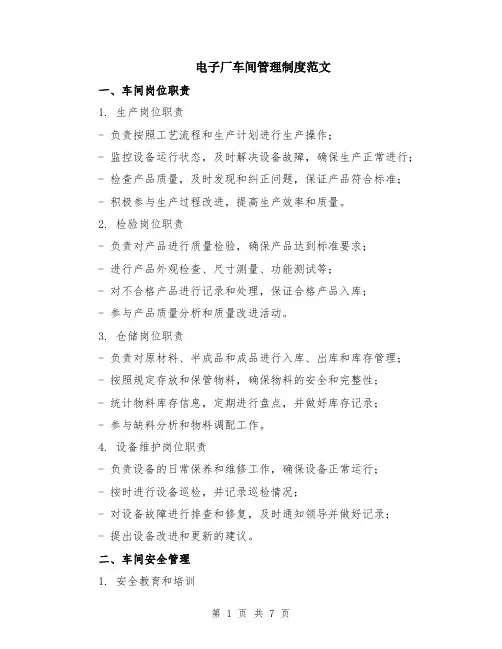 电子厂车间管理制度范文

一、车间岗位职责

1. 生产岗位职责

- 负责按照工艺流程和生产计划进行生产操作；

- 监控设备运行状态，及时解决设备故障，确保生产正常进行；

- 检查产品质量，及时发现和纠正问题，保证产品符合标准；

- 积极参与生产过程改进，提高生产效率和质量。

2. 检验岗位职责

- 负责对产品进行质量检验，确保产品达到标准要求；

- 进行产品外观检查、尺寸测量、功能测试等；

- 对不合格产品进行记录和处理，保证合格产品入库；

- 参与产品质量分析和质量改进活动。

3. 仓储岗位职责

- 负责对原材料、半成品和成品进行入库、出库和库存管理；

- 按照规定存放和保管物料，确保物料的安全和完整性；

- 统计物料库存信息，定期进行盘点，并做好库存记录；

- 参与缺料分析和物料调配工作。

4. 设备维护岗位职责

- 负责设备的日常保养和维修工作，确保设备正常运行；

- 按时进行设备巡检，并记录巡检情况；

- 对设备故障进行排查和修复，及时通知领导并做好记录；

- 提出设备改进和更新的建议。

二、车间安全管理

1. 安全教育和培训

第 1 页 共 7 页